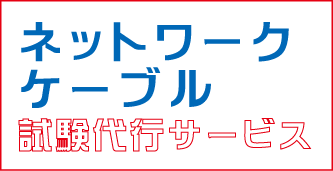 ネットワーク
ケーブル
試験代行サービス